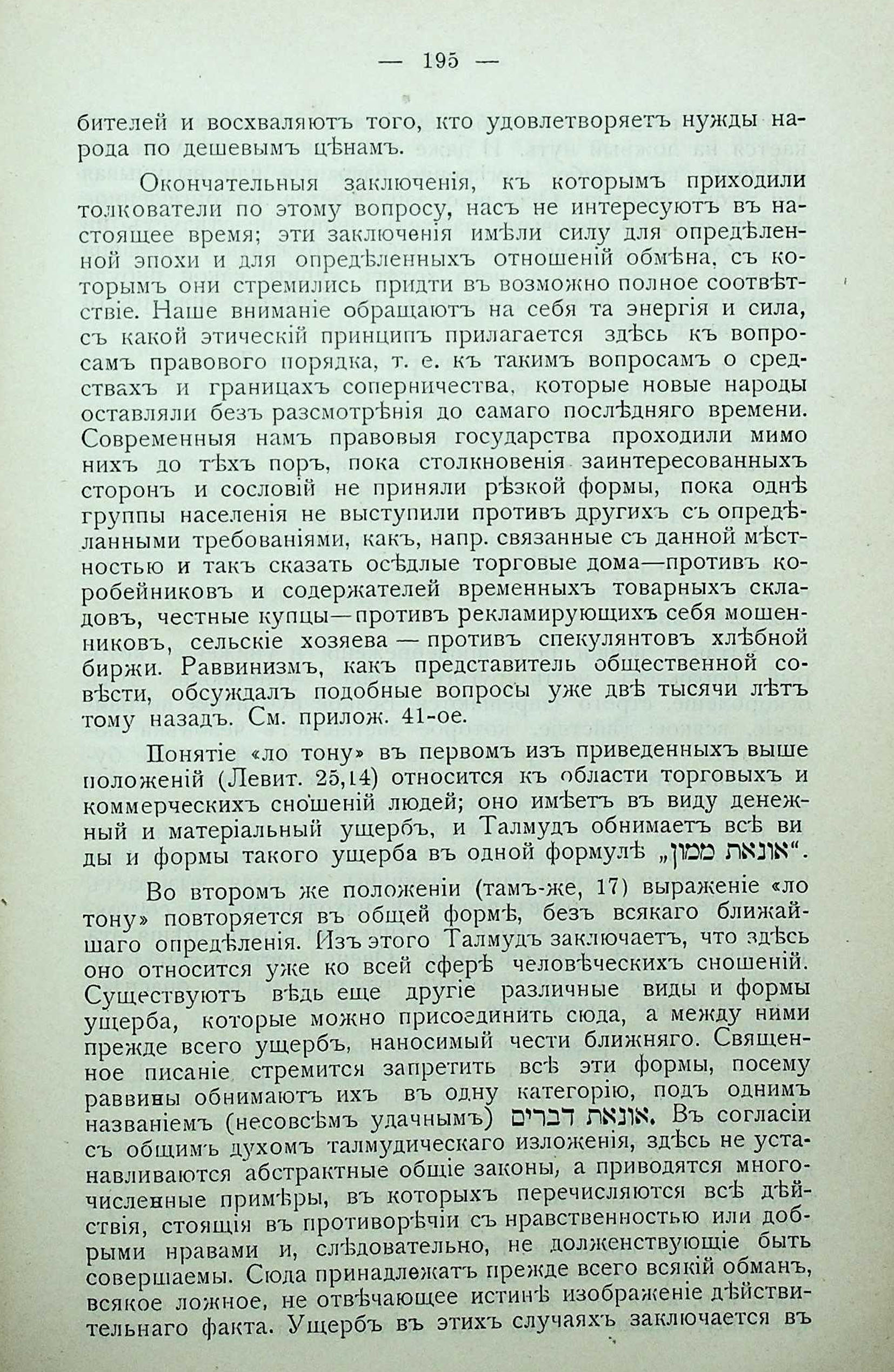 — 195 —

бителей и восхваляютъ того, кто удовлетворяетъ нужды народа по дешевымъ цѣнамъ.

Окончательныя заключенія, къ которымъ приходили толкователи по этому вопросу, насъ не интересуютъ въ настоящее время; эти заключенія имѣли силу для опредѣленной эпохи и для опредѣленныхъ отношеній обмѣна, съ которымъ они стремились придти въ возможно полное соотвѣтствіе. Наше вниманіе обращаютъ на себя та энергія и сила, съ какой этическій принципъ прилагается здѣсь къ вопросамъ правового порядка, т. е. къ такимъ вопросамъ о средствахъ и границахъ соперничества, которые новые народы оставляли безъ разсмотрѣнія до самаго послѣдняго времени. Современныя намъ правовыя государства проходили мимо нихъ до тѣхъ поръ, пока столкновенія заинтересованныхъ сторонъ и сословій не приняли рѣзкой формы, пока однѣ группы населенія не выступили противъ другихъ съ опредѣланными требованіями, какъ, напр. связанные съ данной мѣстностью и такъ сказать осѣдлые торговые дома—противъ коробейниковъ и содержателей временныхъ товарныхъ складовъ, честные купцы—противъ рекламирующихъ себя мошенниковъ, сельскіе хозяева — противъ спекулянтовъ хлѣбной биржи. Раввинизмъ, какъ представитель общественной совѣсти, обсуждалъ подобные вопросы уже двѣ тысячи лѣтъ тому назадъ. См. прилож. 41-ое.

Понятіе «ло тону» въ первомъ изъ приведенныхъ выше положеній (Левит. 25,14) относится къ области торговыхъ и коммерческихъ сношеній людей; оно имѣетъ въ виду денежный и матеріальный ущербъ, и Талмудъ обнимаетъ всѣ виды и формы такого ущерба въ одной формулѣ „אונאת ממון“.

Во второмъ же положеніи (тамъ-же, 17) выраженіе «ло тону» повторяется въ общей формѣ, безъ всякаго ближайшаго опредѣленія. Изъ этого Талмудъ заключаетъ, что здѣсь оно относится уже ко всей сферѣ человѣческихъ сношеній. Существуютъ вѣдь еще другіе различные виды и формы ущерба, которые можно присоединить сюда, а между ними прежде всего ущербъ, наносимый чести ближняго. Священное писаніе стремится запретить всѣ эти формы, посему раввины обнимаютъ ихъ въ одну категорію, подъ однимъ названіемъ (несовсѣмъ удачнымъ) אונאת דברים. Въ согласіи съ общимъ духомъ талмудическаго изложенія, здѣсь не устанавливаются абстрактные общіе законы, а приводятся многочисленные примѣры, въ которыхъ перечисляются всѣ дѣйствія, стоящія въ противорѣчіи съ нравственностью или добрыми нравами и, слѣдовательно, не долженствующіе быть совершаемы. Сюда принадлежатъ прежде всего всякій обманъ, всякое ложное, не отвѣчающее истинѣ изображеніе дѣйствительнаго факта. Ущербъ въ этихъ случаяхъ заключается въ